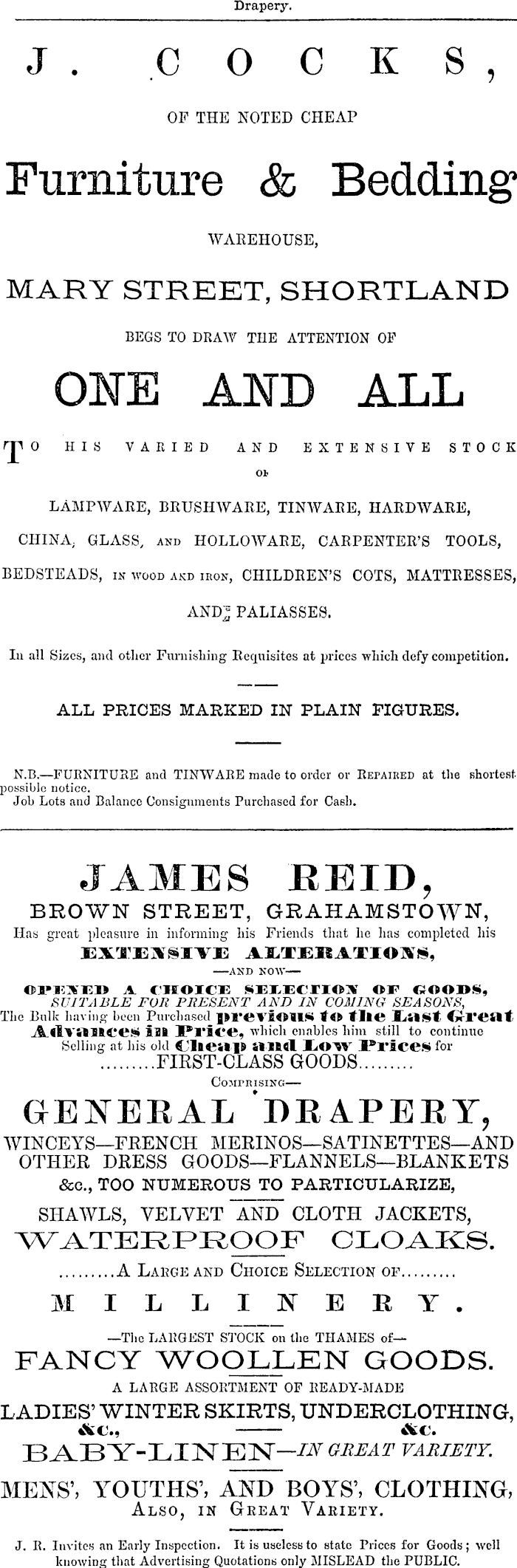 Drapery.

J. COCKS,

OF THE NOTED CHEAP

Furniture & Bedding

WAREHOUSE,

MARY STREET, SHORTLAND

BEGS TO DRAW THE ATTENTION OF

ONE AND ALL

TO HIS VARIED AND EXTENSIVE STOCK OF

LAMPWARE, BRUSHWARE, TINWARE, HARDWARE,

CHINA, GLASS, AND HOLLOWARE, CARPENTER'S TOOLS,

BEDSTEADS, IN WOOD AND IRON, CHILDREN'S COTS, MATTRESSES,

AND PALIASSES.

In all Sizes, and other Furnishing Requisites at prices which defy competition.

ALL PRICES MARKED IN PLAIN FIGURES.

N.B.—FURNITURE and TINWARE made to order or REPAIRED at the shortest possible notice.
Job Lots and Balance Consignments Purchased for Cash.

JAMES REID,

BROWN STREET, GRAHAMSTOWN,

Has great pleasure in informing his Friends that he has completed his

EXTENSIVE ALTERATIONS,

—AND NOW—

OPENED A CHOICE SELECTION OF GOODS,
SUITABLE FOR PRESENT AND IN COMING SEASONS,
The Bulk having been Purchased previous to the Last Great Advances in Price, which enables him still to continue Selling at his old Cheap and Low Prices for
.........FIRST-CLASS GOODS.........

COMPRISING—

GENERAL DRAPERY,

WINCEYS—FRENCH MERINOS—SATINETTES—AND OTHER DRESS GOODS—FLANNELS—BLANKETS &c., TOO NUMEROUS TO PARTICULARIZE,

SHAWLS, VELVET AND CLOTH JACKETS,

WATERPROOF CLOAKS.

.........A LARGE AND CHOICE SELECTION OF.........

MILLINERY.

—The LARGEST STOCK on the THAMES of—

FANCY WOOLLEN GOODS.

A LARGE ASSORTMENT OF READY-MADE

LADIES' WINTER SKIRTS, UNDERCLOTHING, &c., &c.

BABY-LINEN—IN GREAT VARIETY.

MENS', YOUTHS', AND BOYS', CLOTHING,
ALSO, IN GREAT VARIETY.

J. R. Invites an Early Inspection. It is useless to state Prices for Goods; well knowing that Advertising Quotations only MISLEAD the PUBLIC.